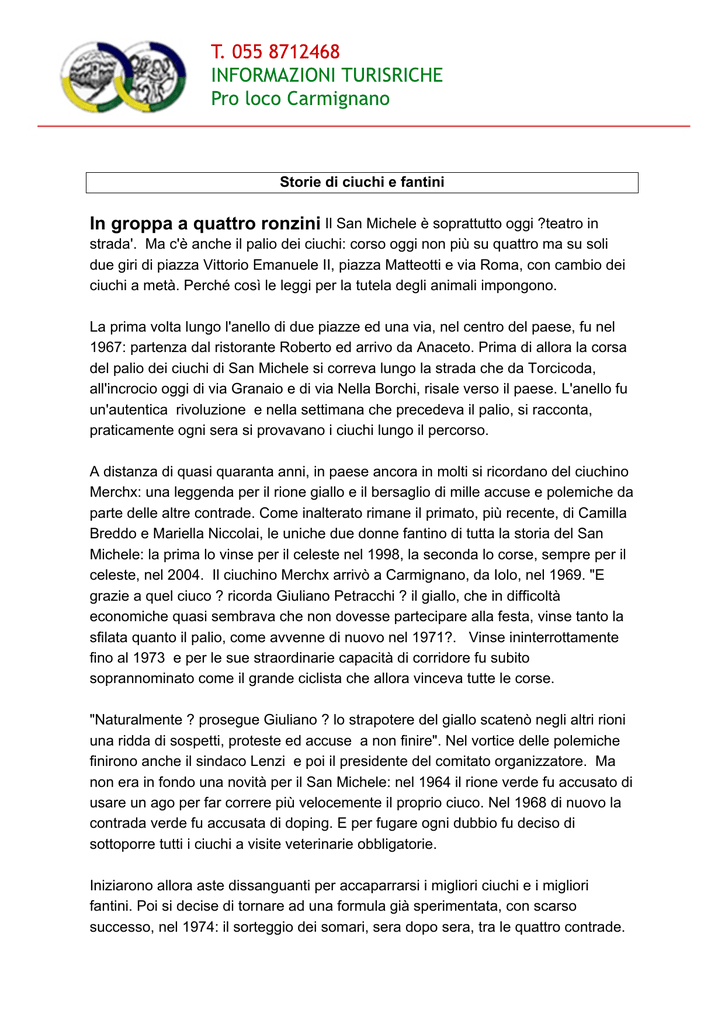 T. 055 8712468
INFORMAZIONI TURISRICHE
Pro loco Carmignano

Storie di ciuchi e fantini

In groppa a quattro ronzini Il San Michele è soprattutto oggi ?teatro in strada'. Ma c'è anche il palio dei ciuchi: corso oggi non più su quattro ma su soli due giri di piazza Vittorio Emanuele II, piazza Matteotti e via Roma, con cambio dei ciuchi a metà. Perché così le leggi per la tutela degli animali impongono.

La prima volta lungo l'anello di due piazze ed una via, nel centro del paese, fu nel 1967: partenza dal ristorante Roberto ed arrivo da Anaceto. Prima di allora la corsa del palio dei ciuchi di San Michele si correva lungo la strada che da Torcicoda, all'incrocio oggi di via Granaio e di via Nella Borchi, risale verso il paese. L'anello fu un'autentica rivoluzione e nella settimana che precedeva il palio, si racconta, praticamente ogni sera si provavano i ciuchi lungo il percorso.

A distanza di quasi quaranta anni, in paese ancora in molti si ricordano del ciuchino Merchx: una leggenda per il rione giallo e il bersaglio di mille accuse e polemiche da parte delle altre contrade. Come inalterato rimane il primato, più recente, di Camilla Breddo e Mariella Niccolai, le uniche due donne fantino di tutta la storia del San Michele: la prima lo vinse per il celeste nel 1998, la seconda lo corse, sempre per il celeste, nel 2004. Il ciuchino Merchx arrivò a Carmignano, da Iolo, nel 1969. "E grazie a quel ciuco ? ricorda Giuliano Petracchi ? il giallo, che in difficoltà economiche quasi sembrava che non dovesse partecipare alla festa, vinse tanto la sfilata quanto il palio, come avvenne di nuovo nel 1971?. Vinse ininterrottamente fino al 1973 e per le sue straordinarie capacità di corridore fu subito soprannominato come il grande ciclista che allora vinceva tutte le corse.

"Naturalmente ? prosegue Giuliano ? lo strapotere del giallo scatenò negli altri rioni una ridda di sospetti, proteste ed accuse a non finire". Nel vortice delle polemiche finirono anche il sindaco Lenzi e poi il presidente del comitato organizzatore. Ma non era in fondo una novità per il San Michele: nel 1964 il rione verde fu accusato di usare un ago per far correre più velocemente il proprio ciuco. Nel 1968 di nuovo la contrada verde fu accusata di doping. E per fugare ogni dubbio fu deciso di sottoporre tutti i ciuchi a visite veterinarie obbligatorie.

Iniziarono allora aste dissanguanti per accaparrarsi i migliori ciuchi e i migliori fantini. Poi si decise di tornare ad una formula già sperimentata, con scarso successo, nel 1974: il sorteggio dei somari, sera dopo sera, tra le quattro contrade.